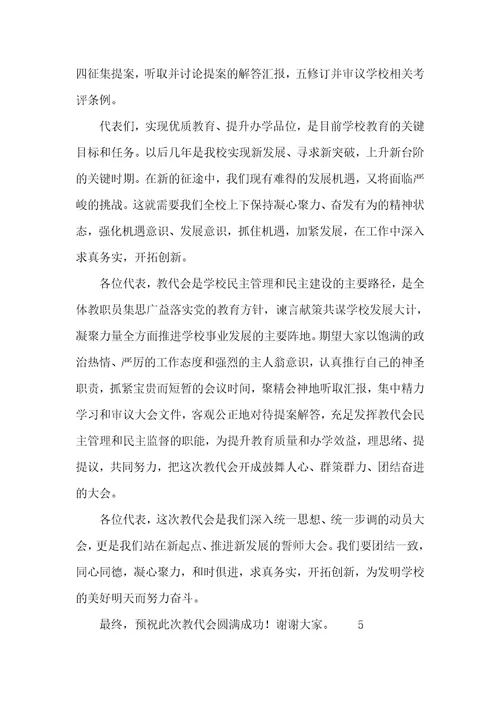 四征集提案，听取并讨论提案的解答汇报，五修订并审议学校相关考评条例。

代表们，实现优质教育、提升办学品位，是目前学校教育的关键目标和任务。以后几年是我校实现新发展、寻求新突破，上升新台阶的关键时期。在新的征途中，我们现有难得的发展机遇，又将面临严峻的挑战。这就需要我们全校上下保持凝心聚力、奋发有为的精神状态，强化机遇意识、发展意识，抓住机遇，加紧发展，在工作中深入求真务实，开拓创新。

各位代表，教代会是学校民主管理和民主建设的主要路径，是全体教职员集思广益落实党的教育方针，谏言献策共谋学校发展大计，凝聚力量全方面推进学校事业发展的主要阵地。期望大家以饱满的政治热情、严厉的工作态度和强烈的主人翁意识，认真推行自己的神圣职责，抓紧宝贵而短暂的会议时间，聚精会神地听取汇报，集中精力学习和审议大会文件，客观公正地对待提案解答，充足发挥教代会民主管理和民主监督的职能，为提升教育质量和办学效益，理思绪、提提议，共同努力，把这次教代会开成鼓舞人心、群策群力、团结奋进的大会。

各位代表，这次教代会是我们深入统一思想、统一步调的动员大会，更是我们站在新起点、推进新发展的誓师大会。我们要团结一致，同心同德，凝心聚力，和时俱进，求真务实，开拓创新，为发明学校的美好明天而努力奋斗。

最终，预祝此次教代会圆满成功！谢谢大家。 5